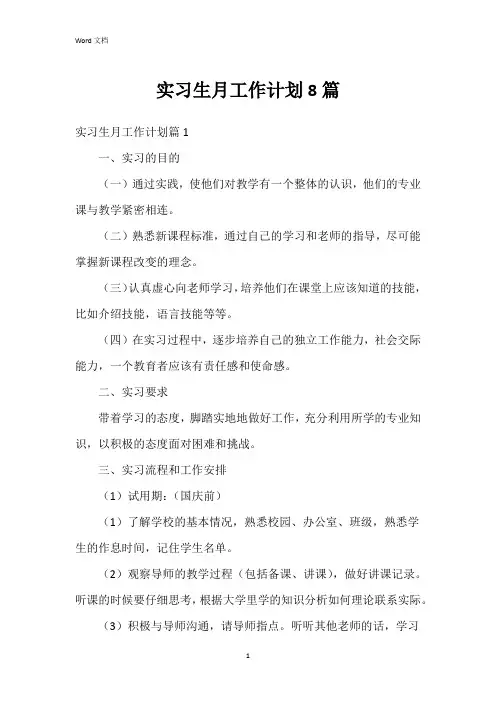 Word 文档

实习生月工作计划8篇

实习生月工作计划篇1

一、实习的目的

（一）通过实践，使他们对教学有一个整体的认识，他们的专业课与教学紧密相连。

（二）熟悉新课程标准，通过自己的学习和老师的指导，尽可能掌握新课程改变的理念。

（三）认真虚心向老师学习，培养他们在课堂上应该知道的技能，比如介绍技能，语言技能等等。

（四）在实习过程中，逐步培养自己的独立工作能力，社会交际能力，一个教育者应该有责任感和使命感。

二、实习要求

带着学习的态度，脚踏实地地做好工作，充分利用所学的专业知识，以积极的态度面对困难和挑战。

三、实习流程和工作安排

（1）试用期：（国庆前）

（1）了解学校的基本情况，熟悉校园、办公室、班级，熟悉学生的作息时间，记住学生名单。

（2）观察导师的教学过程（包括备课、讲课），做好讲课记录。听课的时候要仔细思考，根据大学里学的知识分析如何理论联系实际。

（3）积极与导师沟通，请导师指点。听听其他老师的话，学习

1